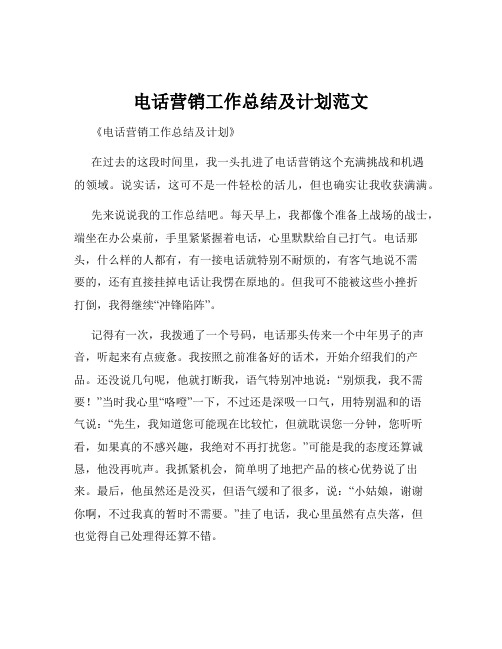 电话营销工作总结及计划范文

《电话营销工作总结及计划》

在过去的这段时间里，我一头扎进了电话营销这个充满挑战和机遇的领域。说实话，这可不是一件轻松的活儿，但也确实让我收获满满。

先来说说我的工作总结吧。每天早上，我都像个准备上战场的战士，端坐在办公桌前，手里紧紧握着电话，心里默默给自己打气。电话那头，什么样的人都有，有一接电话就特别不耐烦的，有客气地说不需要的，还有直接挂掉电话让我愣在原地的。但我可不能被这些小挫折打倒，我得继续“冲锋陷阵”。

记得有一次，我拨通了一个号码，电话那头传来一个中年男子的声音，听起来有点疲惫。我按照之前准备好的话术，开始介绍我们的产品。还没说几句呢，他就打断我，语气特别冲地说：“别烦我，我不需要！”当时我心里“咯噔”一下，不过还是深吸一口气，用特别温和的语气说：“先生，我知道您可能现在比较忙，但就耽误您一分钟，您听听看，如果真的不感兴趣，我绝对不再打扰您。”可能是我的态度还算诚恳，他没再吭声。我抓紧机会，简单明了地把产品的核心优势说了出来。最后，他虽然还是没买，但语气缓和了很多，说：“小姑娘，谢谢你啊，不过我真的暂时不需要。”挂了电话，我心里虽然有点失落，但也觉得自己处理得还算不错。